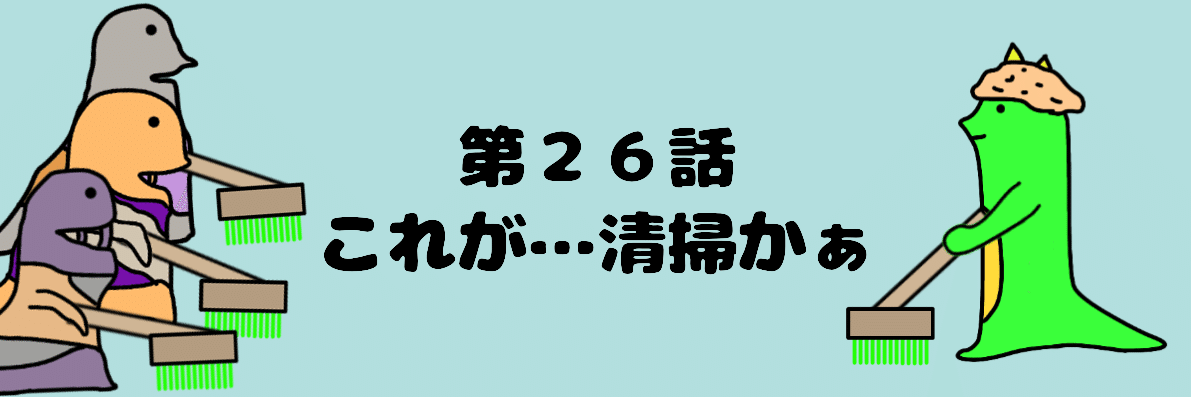 第２６話
これが…清掃かぁ